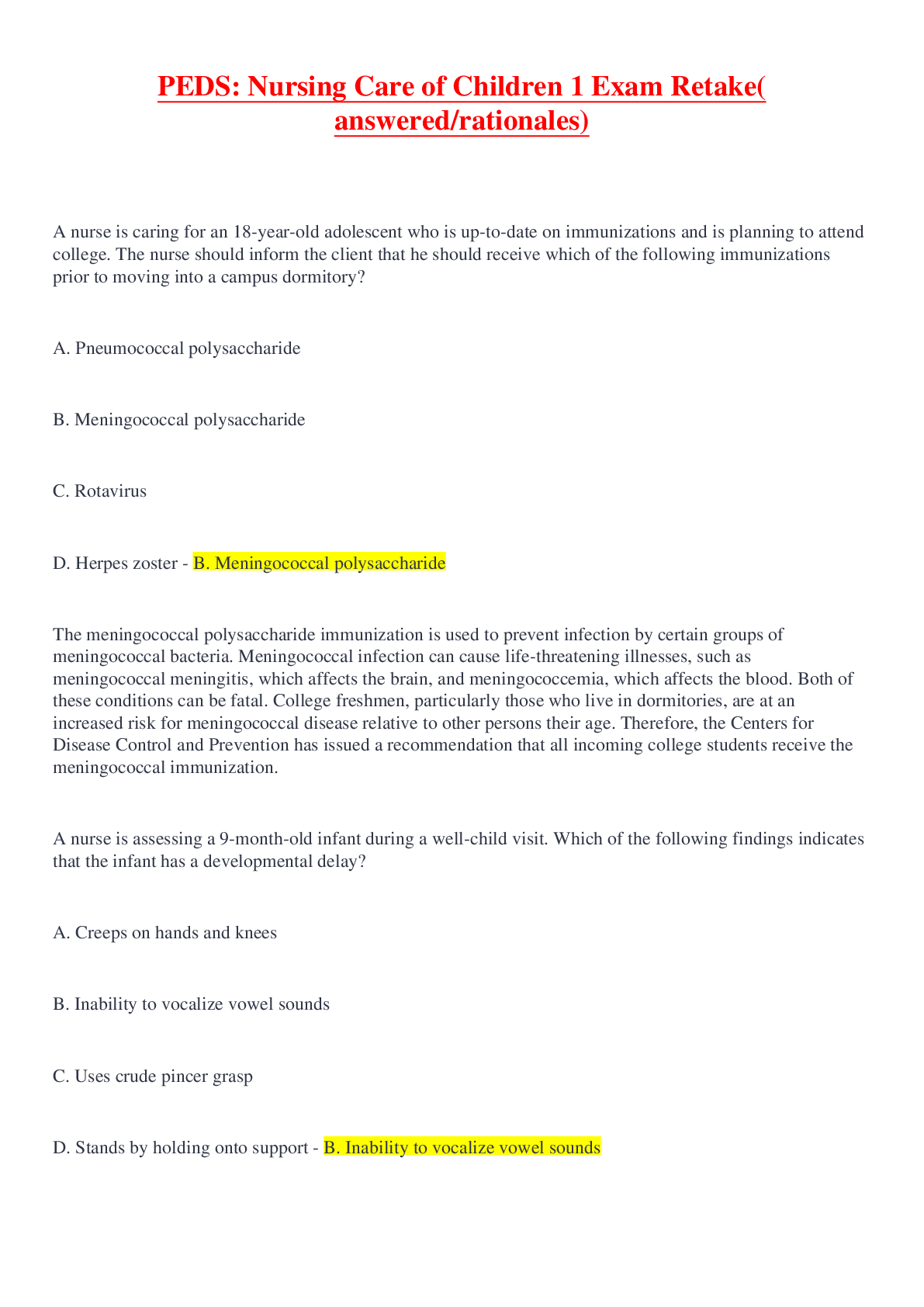 PEDS: Nursing Care of Children 1 Exam Retake( answered/rationales)

A nurse is caring for an 18-year-old adolescent who is up-to-date on immunizations and is planning to attend college. The nurse should inform the client that he should receive which of the following immunizations prior to moving into a campus dormitory?

A. Pneumococcal polysaccharide

B. Meningococcal polysaccharide

C. Rotavirus

D. Herpes zoster - B. Meningococcal polysaccharide

The meningococcal polysaccharide immunization is used to prevent infection by certain groups of meningococcal bacteria. Meningococcal infection can cause life-threatening illnesses, such as meningococcal meningitis, which affects the brain, and meningococcemia, which affects the blood. Both of these conditions can be fatal. College freshmen, particularly those who live in dormitories, are at an increased risk for meningococcal disease relative to other persons their age. Therefore, the Centers for Disease Control and Prevention has issued a recommendation that all incoming college students receive the meningococcal immunization.

A nurse is assessing a 9-month-old infant during a well-child visit. Which of the following findings indicates that the infant has a developmental delay?

A. Creeps on hands and knees

B. Inability to vocalize vowel sounds

C. Uses crude pincer grasp

D. Stands by holding onto support - B. Inability to vocalize vowel sounds